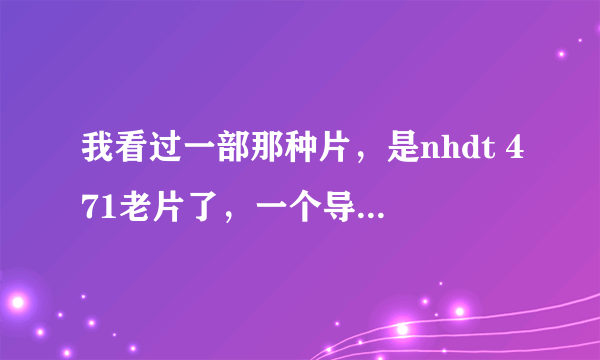 我看过一部那种片，是nhdt 471老片了，一个导...